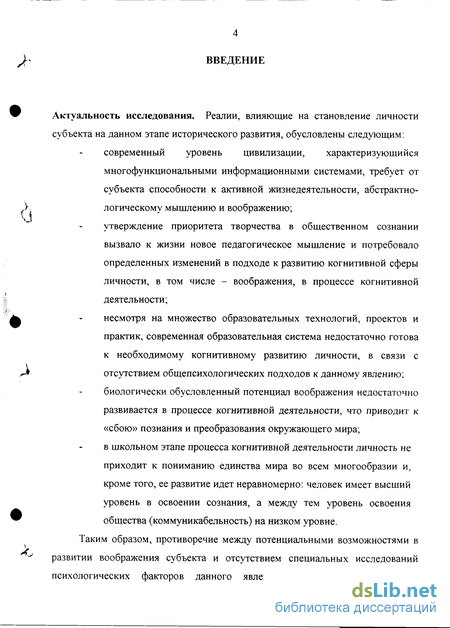 4

ВВЕДЕНИЕ

Актуальность исследования. Реалии, влияющие на становление личности субъекта на данном этапе исторического развития, обусловлены следующим:

- современный уровень цивилизации, характеризующийся многофункциональными информационными системами, требует от субъекта способности к активной жизнедеятельности, абстрактно-логическому мышлению и воображению;
- утверждение приоритета творчества в общественном сознании вызвало к жизни новое педагогическое мышление и потребовало определенных изменений в подходе к развитию когнитивной сферы личности, в том числе – воображения, в процессе когнитивной деятельности;
- несмотря на множество образовательных технологий, проектов и практик, современная образовательная система недостаточно готова к необходимому когнитивному развитию личности, в связи с отсутствием общепсихологических подходов к данному явлению;
- биологически обусловленный потенциал воображения недостаточно развивается в процессе когнитивной деятельности, что приводит к «сбою» познания и преобразования окружающего мира;
- в школьном этапе процесса когнитивной деятельности личность не приходит к пониманию единства мира во всем многообразии и, кроме того, ее развитие идет неравномерно: человек имеет высший уровень в освоении сознания, а между тем уровень освоения общества (коммуникабельность) на низком уровне.

Таким образом, противоречие между потенциальными возможностями в развитии воображения субъекта и отсутствием специальных исследований психологических факторов данного явле

dsLib.net
библиотека диссертаций